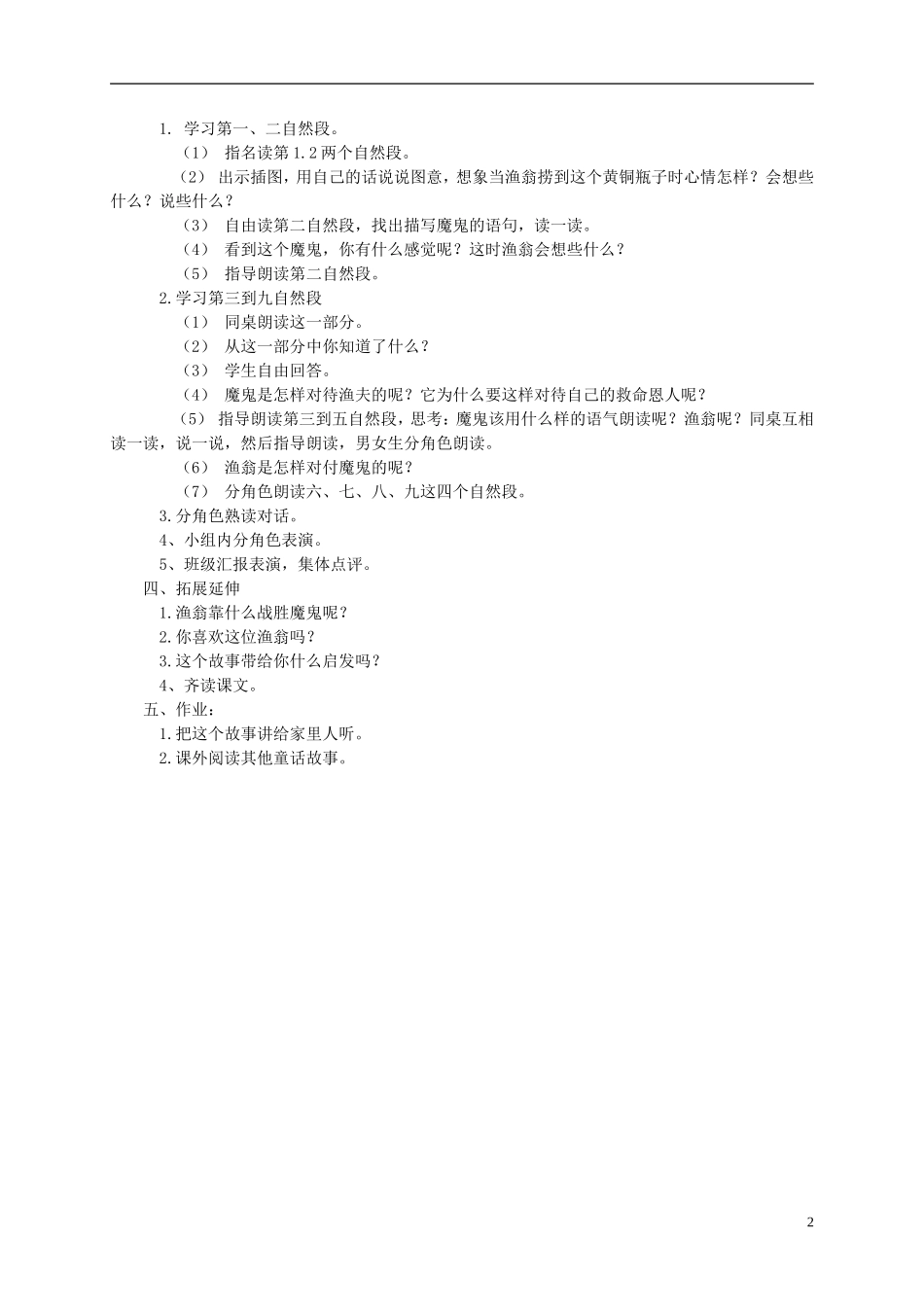 1. 学习第一、二自然段。

（1） 指名读第 1.2 两个自然段。

（2） 出示插图，用自己的话说说图意，想象当渔翁捞到这个黄铜瓶子时心情怎样？会想些什么？说些什么？

（3） 自由读第二自然段，找出描写魔鬼的语句，读一读。

（4） 看到这个魔鬼，你有什么感觉呢？这时渔翁会想些什么？

（5） 指导朗读第二自然段。

2.学习第三到九自然段

（1） 同桌朗读这一部分。

（2） 从这一部分中你知道了什么？

（3） 学生自由回答。

（4） 魔鬼是怎样对待渔夫的呢？它为什么要这样对待自己的救命恩人呢？

（5） 指导朗读第三到五自然段，思考：魔鬼该用什么样的语气朗读呢？渔翁呢？同桌互相读一读，说一说，然后指导朗读，男女生分角色朗读。

（6） 渔翁是怎样对付魔鬼的呢？

（7） 分角色朗读六、七、八、九这四个自然段。

3.分角色熟读对话。

4、小组内分角色表演。

5、班级汇报表演，集体点评。

四、拓展延伸

1.渔翁靠什么战胜魔鬼呢？

2.你喜欢这位渔翁吗？

3.这个故事带给你什么启发吗？

4、齐读课文。

五、作业：

1.把这个故事讲给家里人听。

2.课外阅读其他童话故事。

2